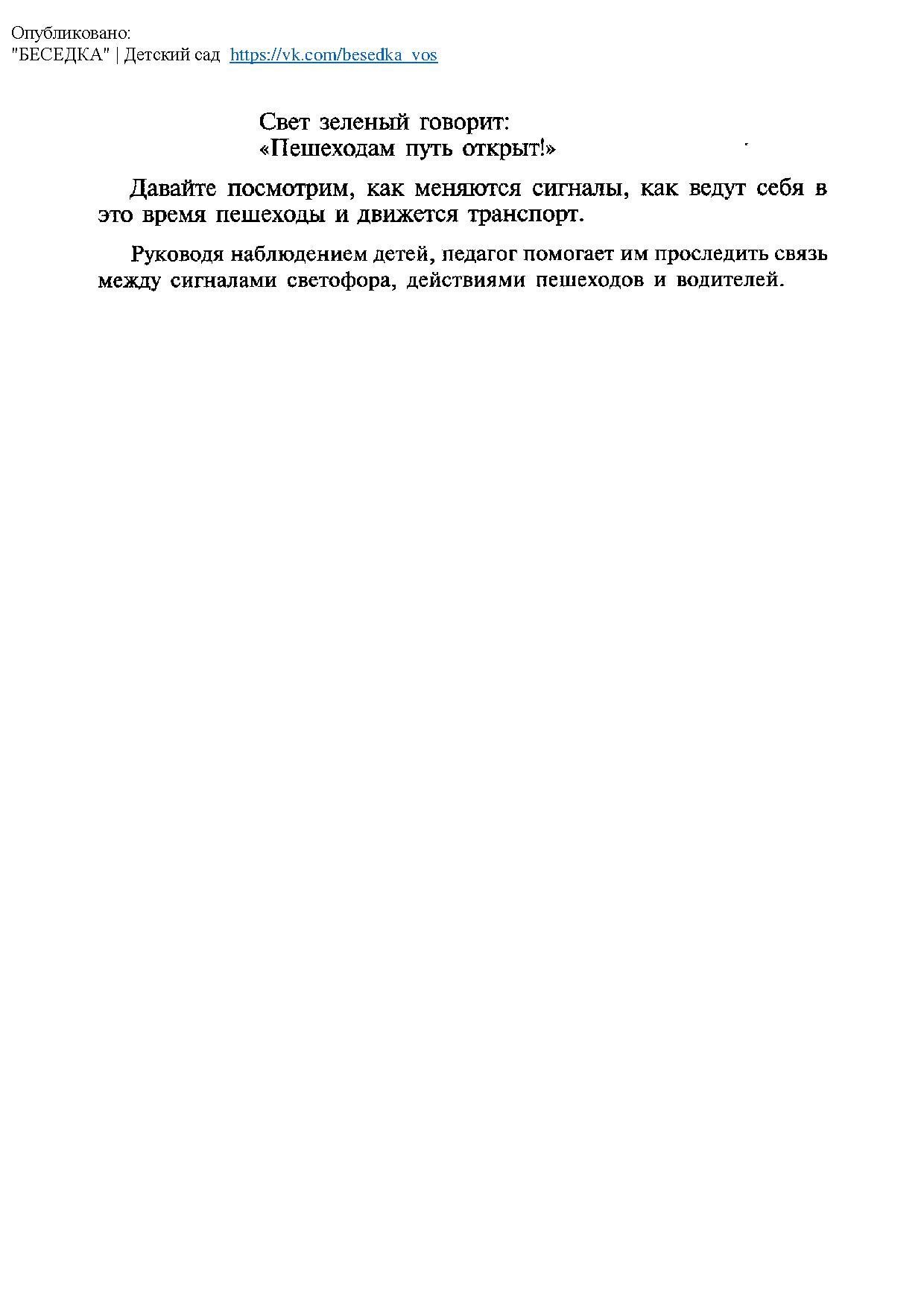 Опубликовано:
"БЕСЕДКА" | Детский сад https://vk.com/besedka_vos

Свет зеленый говорит:
«Пешеходам путь открыт!»

Давайте посмотрим, как меняются сигналы, как ведут себя в это время пешеходы и движется транспорт.

Руководя наблюдением детей, педагог помогает им проследить связь между сигналами светофора, действиями пешеходов и водителей.